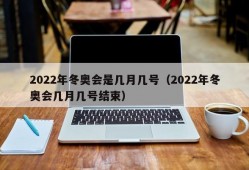 2022年冬奥会是几月几号（2022年冬奥会几月几号结束）